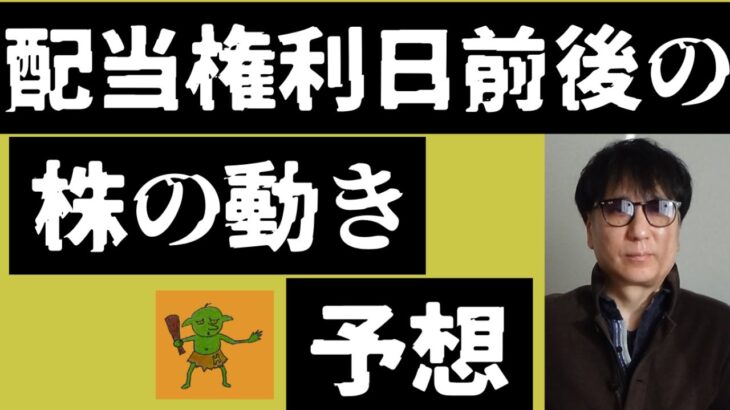 配当権利日前後の

株の動き

予想